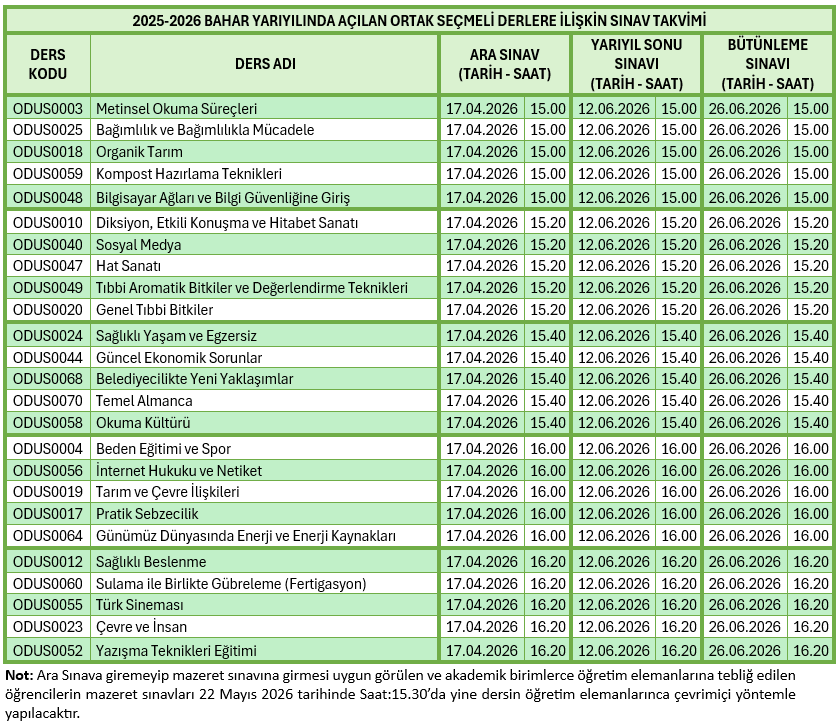 2025-2026 BAHAR YARIYILINDA AÇILAN ORTAK SEÇMELİ DERLERE İLİŞKİN SINAV TAKVİMİ

| DERS KODU | DERS ADI | ARA SINAV (TARİH - SAAT) | | YARIYIL SONU SINAVI (TARİH - SAAT) | | BÜTÜNLEME SINAVI (TARİH - SAAT) | |
|---|---|---|---|---|---|---|---|
| ODUS0003 | Metinsel Okuma Süreçleri | 17.04.2026 | 15.00 | 12.06.2026 | 15.00 | 26.06.2026 | 15.00 |
| ODUS0025 | Bağımlılık ve Bağımlılıkla Mücadele | 17.04.2026 | 15.00 | 12.06.2026 | 15.00 | 26.06.2026 | 15.00 |
| ODUS0018 | Organik Tarım | 17.04.2026 | 15.00 | 12.06.2026 | 15.00 | 26.06.2026 | 15.00 |
| ODUS0059 | Kompost Hazırlama Teknikleri | 17.04.2026 | 15.00 | 12.06.2026 | 15.00 | 26.06.2026 | 15.00 |
| ODUS0048 | Bilgisayar Ağları ve Bilgi Güvenliğine Giriş | 17.04.2026 | 15.00 | 12.06.2026 | 15.00 | 26.06.2026 | 15.00 |
| ODUS0010 | Diksiyon, Etkili Konuşma ve Hitabet Sanatı | 17.04.2026 | 15.20 | 12.06.2026 | 15.20 | 26.06.2026 | 15.20 |
| ODUS0040 | Sosyal Medya | 17.04.2026 | 15.20 | 12.06.2026 | 15.20 | 26.06.2026 | 15.20 |
| ODUS0047 | Hat Sanatı | 17.04.2026 | 15.20 | 12.06.2026 | 15.20 | 26.06.2026 | 15.20 |
| ODUS0049 | Tıbbi Aromatik Bitkiler ve Değerlendirme Teknikleri | 17.04.2026 | 15.20 | 12.06.2026 | 15.20 | 26.06.2026 | 15.20 |
| ODUS0020 | Genel Tıbbi Bitkiler | 17.04.2026 | 15.20 | 12.06.2026 | 15.20 | 26.06.2026 | 15.20 |
| ODUS0024 | Sağlıklı Yaşam ve Egzersiz | 17.04.2026 | 15.40 | 12.06.2026 | 15.40 | 26.06.2026 | 15.40 |
| ODUS0044 | Güncel Ekonomik Sorunlar | 17.04.2026 | 15.40 | 12.06.2026 | 15.40 | 26.06.2026 | 15.40 |
| ODUS0068 | Belediyecilikte Yeni Yaklaşımlar | 17.04.2026 | 15.40 | 12.06.2026 | 15.40 | 26.06.2026 | 15.40 |
| ODUS0070 | Temel Almanca | 17.04.2026 | 15.40 | 12.06.2026 | 15.40 | 26.06.2026 | 15.40 |
| ODUS0058 | Okuma Kültürü | 17.04.2026 | 15.40 | 12.06.2026 | 15.40 | 26.06.2026 | 15.40 |
| ODUS0004 | Beden Eğitimi ve Spor | 17.04.2026 | 16.00 | 12.06.2026 | 16.00 | 26.06.2026 | 16.00 |
| ODUS0056 | İnternet Hukuku ve Netiket | 17.04.2026 | 16.00 | 12.06.2026 | 16.00 | 26.06.2026 | 16.00 |
| ODUS0019 | Tarım ve Çevre İlişkileri | 17.04.2026 | 16.00 | 12.06.2026 | 16.00 | 26.06.2026 | 16.00 |
| ODUS0017 | Pratik Sebzecilik | 17.04.2026 | 16.00 | 12.06.2026 | 16.00 | 26.06.2026 | 16.00 |
| ODUS0064 | Günümüz Dünyasında Enerji ve Enerji Kaynakları | 17.04.2026 | 16.00 | 12.06.2026 | 16.00 | 26.06.2026 | 16.00 |
| ODUS0012 | Sağlıklı Beslenme | 17.04.2026 | 16.20 | 12.06.2026 | 16.20 | 26.06.2026 | 16.20 |
| ODUS0060 | Sulama ile Birlikte Gübreleme (Fertigasyon) | 17.04.2026 | 16.20 | 12.06.2026 | 16.20 | 26.06.2026 | 16.20 |
| ODUS0055 | Türk Sineması | 17.04.2026 | 16.20 | 12.06.2026 | 16.20 | 26.06.2026 | 16.20 |
| ODUS0023 | Çevre ve İnsan | 17.04.2026 | 16.20 | 12.06.2026 | 16.20 | 26.06.2026 | 16.20 |
| ODUS0052 | Yazışma Teknikleri Eğitimi | 17.04.2026 | 16.20 | 12.06.2026 | 16.20 | 26.06.2026 | 16.20 |

Not: Ara Sınava giremeyip mazeret sınavına girmesi uygun görülen ve akademik birimlerce öğretim elemanlarına tebliğ edilen öğrencilerin mazeret sınavları 22 Mayıs 2026 tarihinde Saat:15.30'da yine dersin öğretim elemanlarınca çevrimiçi yöntemle yapılacaktır.